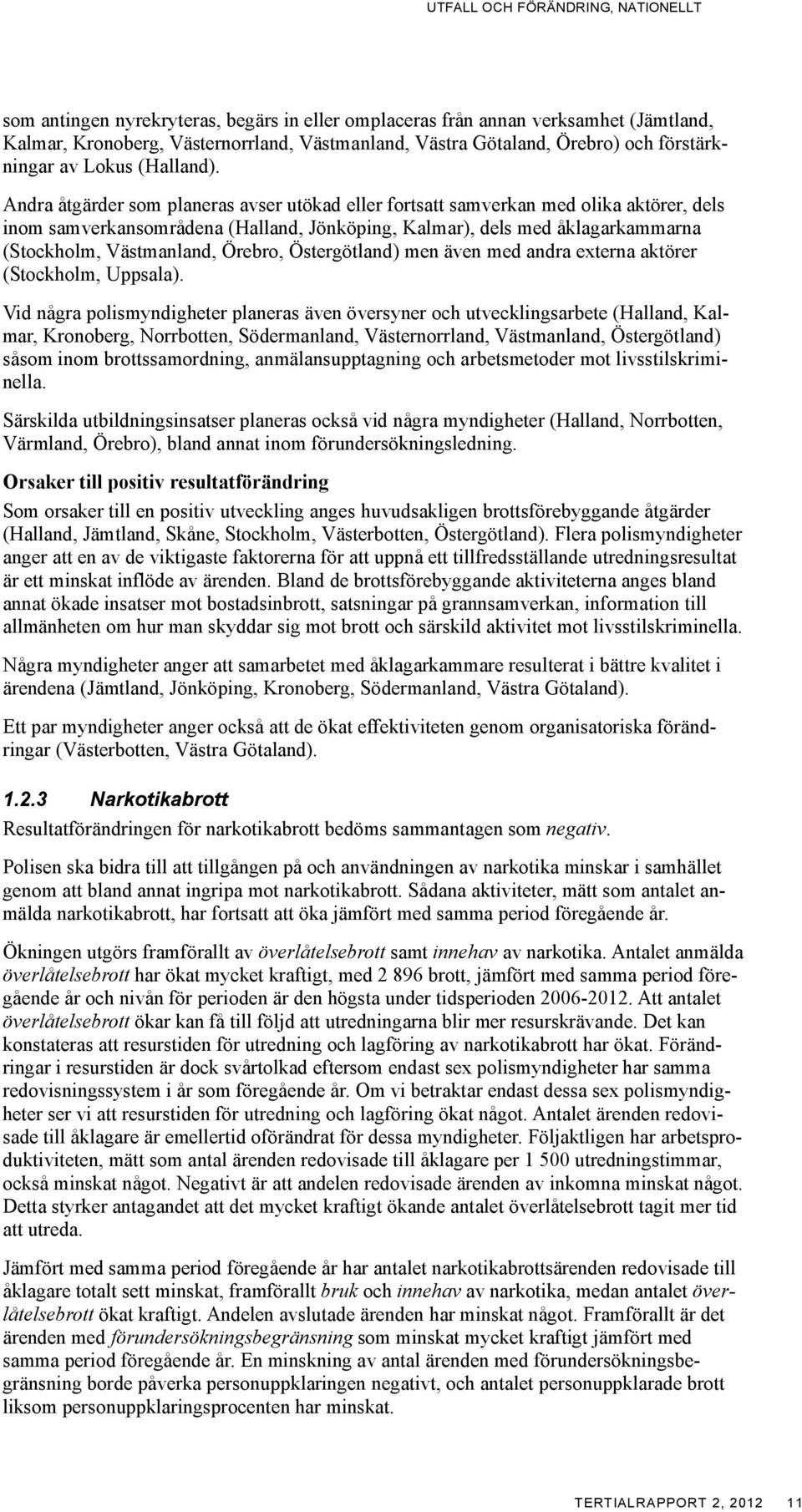 UTFALL OCH FÖRÄNDRING, NATIONELLT

som antingen nyrekryteras, begärs in eller omplaceras från annan verksamhet (Jämtland, Kalmar, Kronoberg, Västernorrland, Västmanland, Västra Götaland, Örebro) och förstärkningar av Lokus (Halland).

Andra åtgärder som planeras avser utökad eller fortsatt samverkan med olika aktörer, dels inom samverkansområdena (Halland, Jönköping, Kalmar), dels med åklagarkammarna (Stockholm, Västmanland, Örebro, Östergötland) men även med andra externa aktörer (Stockholm, Uppsala).

Vid några polismyndigheter planeras även översyner och utvecklingsarbete (Halland, Kalmar, Kronoberg, Norrbotten, Södermanland, Västernorrland, Västmanland, Östergötland) såsom inom brottssamordning, anmälansupptagning och arbetsmetoder mot livsstilskriminella.

Särskilda utbildningsinsatser planeras också vid några myndigheter (Halland, Norrbotten, Värmland, Örebro), bland annat inom förundersökningsledning.

Orsaker till positiv resultatförändring

Som orsaker till en positiv utveckling anges huvudsakligen brottsförebyggande åtgärder (Halland, Jämtland, Skåne, Stockholm, Västerbotten, Östergötland). Flera polismyndigheter anger att en av de viktigaste faktorerna för att uppnå ett tillfredsställande utredningsresultat är ett minskat inflöde av ärenden. Bland de brottsförebyggande aktiviteterna anges bland annat ökade insatser mot bostadsinbrott, satsningar på grannsamverkan, information till allmänheten om hur man skyddar sig mot brott och särskild aktivitet mot livsstilskriminella.

Några myndigheter anger att samarbetet med åklagarkammare resulterat i bättre kvalitet i ärendena (Jämtland, Jönköping, Kronoberg, Södermanland, Västra Götaland).

Ett par myndigheter anger också att de ökat effektiviteten genom organisatoriska förändringar (Västerbotten, Västra Götaland).

1.2.3 Narkotikabrott

Resultatförändringen för narkotikabrott bedöms sammantagen som negativ.

Polisen ska bidra till att tillgången på och användningen av narkotika minskar i samhället genom att bland annat ingripa mot narkotikabrott. Sådana aktiviteter, mätt som antalet anmälda narkotikabrott, har fortsatt att öka jämfört med samma period föregående år.

Ökningen utgörs framförallt av överlåtelsebrott samt innehav av narkotika. Antalet anmälda överlåtelsebrott har ökat mycket kraftigt, med 2 896 brott, jämfört med samma period föregående år och nivån för perioden är den högsta under tidsperioden 2006-2012. Att antalet överlåtelsebrott ökar kan få till följd att utredningarna blir mer resurskrävande. Det kan konstateras att resurstiden för utredning och lagföring av narkotikabrott har ökat. Förändringar i resurstiden är dock svårtolkad eftersom endast sex polismyndigheter har samma redovisningssystem i år som föregående år. Om vi betraktar endast dessa sex polismyndigheter ser vi att resurstiden för utredning och lagföring ökat något. Antalet ärenden redovisade till åklagare är emellertid oförändrat för dessa myndigheter. Följaktligen har arbetsproduktiviteten, mätt som antal ärenden redovisade till åklagare per 1 500 utredningstimmar, också minskat något. Negativt är att andelen redovisade ärenden av inkomna minskat något. Detta styrker antagandet att det mycket kraftigt ökande antalet överlåtelsebrott tagit mer tid att utreda.

Jämfört med samma period föregående år har antalet narkotikabrottsärenden redovisade till åklagare totalt sett minskat, framförallt bruk och innehav av narkotika, medan antalet överlåtelsebrott ökat kraftigt. Andelen avslutade ärenden har minskat något. Framförallt är det ärenden med förundersökningsbegränsning som minskat mycket kraftigt jämfört med samma period föregående år. En minskning av antal ärenden med förundersökningsbegränsning borde påverka personuppklaringen negativt, och antalet personuppklarade brott liksom personuppklaringsprocenten har minskat.

TERTIALRAPPORT 2, 2012 11